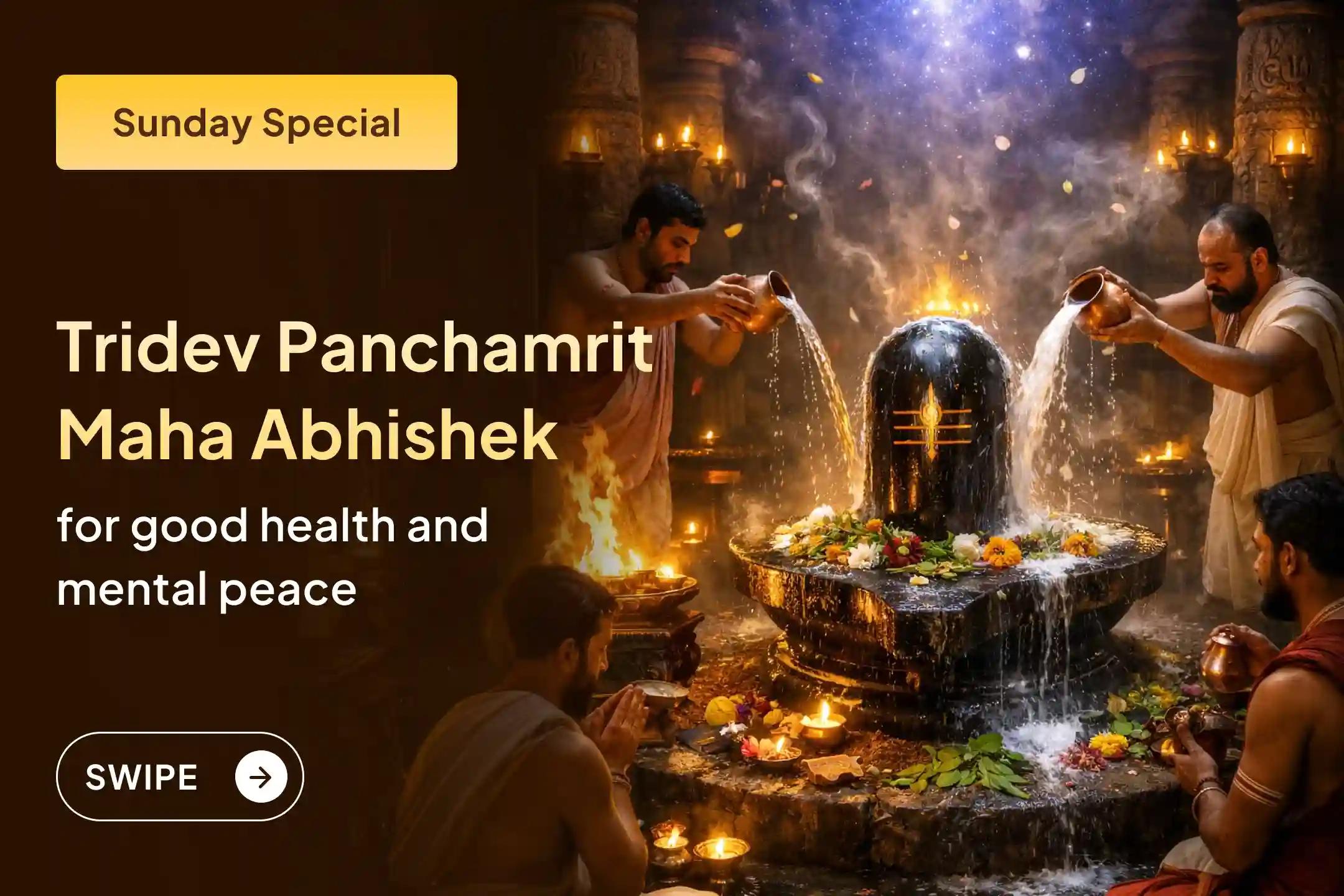 Sunday Special

Tridev Panchamrit Maha Abhishek

for good health and mental peace

SWIPE